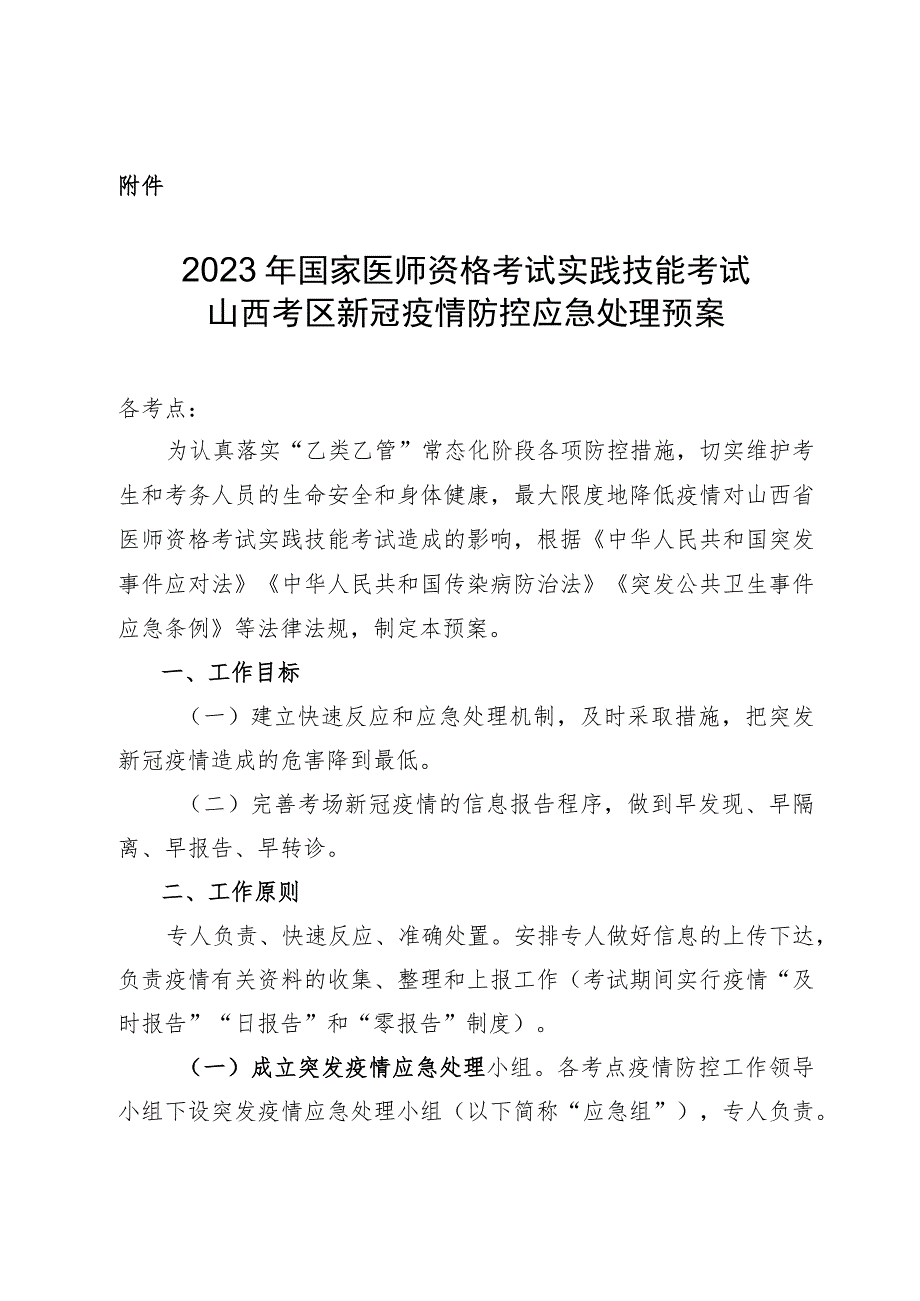 附件

2023年国家医师资格考试实践技能考试
山西考区新冠疫情防控应急处理预案

各考点：

为认真落实“乙类乙管”常态化阶段各项防控措施，切实维护考生和考务人员的生命安全和身体健康，最大限度地降低疫情对山西省医师资格考试实践技能考试造成的影响，根据《中华人民共和国突发事件应对法》《中华人民共和国传染病防治法》《突发公共卫生事件应急条例》等法律法规，制定本预案。

一、工作目标

（一）建立快速反应和应急处理机制，及时采取措施，把突发新冠疫情造成的危害降到最低。

（二）完善考场新冠疫情的信息报告程序，做到早发现、早隔离、早报告、早转诊。

二、工作原则

专人负责、快速反应、准确处置。安排专人做好信息的上传下达，负责疫情有关资料的收集、整理和上报工作（考试期间实行疫情“及时报告”“日报告”和“零报告”制度）。

（一）成立突发疫情应急处理小组。各考点疫情防控工作领导小组下设突发疫情应急处理小组（以下简称“应急组”），专人负责。